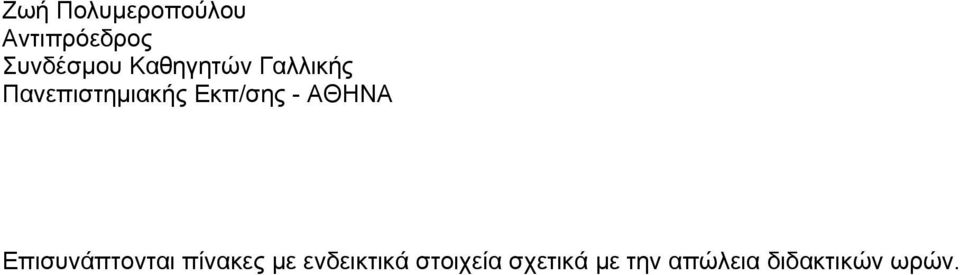 Ζωή Πολυμεροπούλου
Αντιπρόεδρος
Συνδέσμου Καθηγητών Γαλλικής
Πανεπιστημιακής Εκπ/σης - ΑΘΗΝΑ

Επισυνάπτονται πίνακες με ενδεικτικά στοιχεία σχετικά με την απώλεια διδακτικών ωρών.